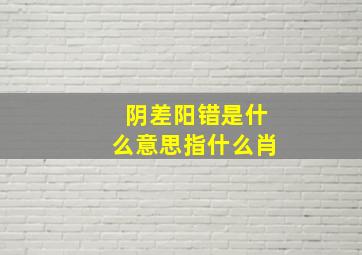 阴差阳错是什么意思指什么肖